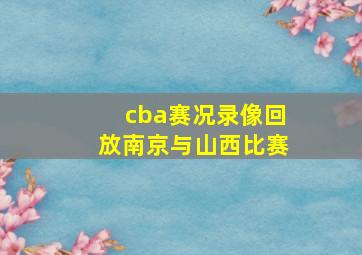 cba赛况录像回放南京与山西比赛